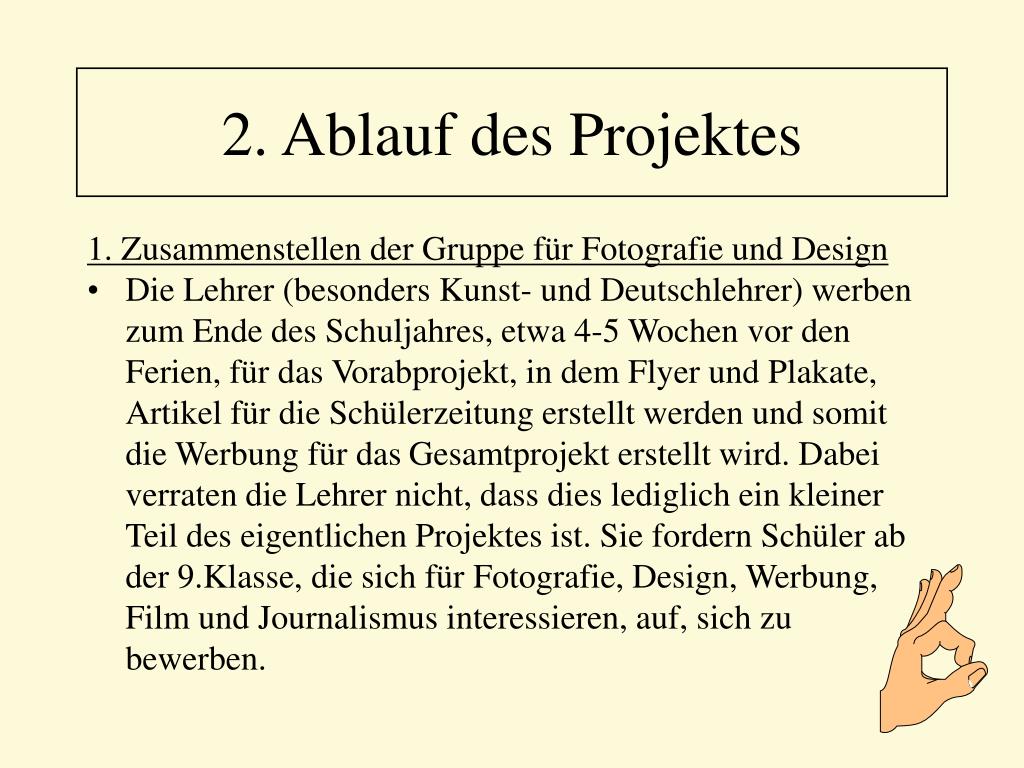 2. Ablauf des Projektes

1. Zusammenstellen der Gruppe für Fotografie und Design

• Die Lehrer (besonders Kunst- und Deutschlehrer) werben zum Ende des Schuljahres, etwa 4-5 Wochen vor den Ferien, für das Vorabprojekt, in dem Flyer und Plakate, Artikel für die Schülerzeitung erstellt werden und somit die Werbung für das Gesamtprojekt erstellt wird. Dabei verraten die Lehrer nicht, dass dies lediglich ein kleiner Teil des eigentlichen Projektes ist. Sie fordern Schüler ab der 9.Klasse, die sich für Fotografie, Design, Werbung, Film und Journalismus interessieren, auf, sich zu bewerben.